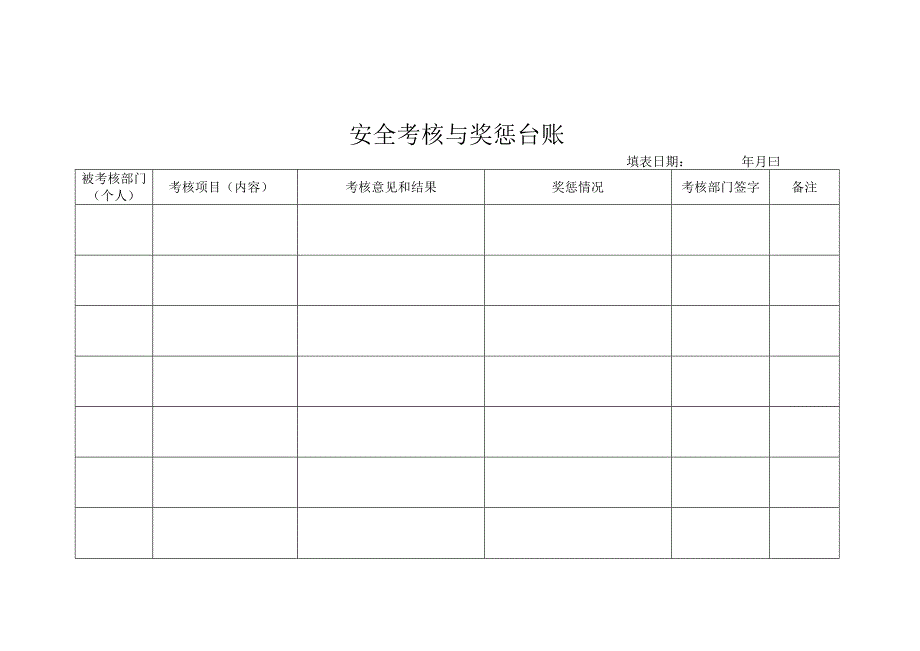 安全考核与奖惩台账

填表日期：　　　年月曰

| 被考核部门（个人） | 考核项目（内容） | 考核意见和结果 | 奖惩情况 | 考核部门签字 | 备注 |
|---|---|---|---|---|---|
| | | | | | |
| | | | | | |
| | | | | | |
| | | | | | |
| | | | | | |
| | | | | | |
| | | | | | |